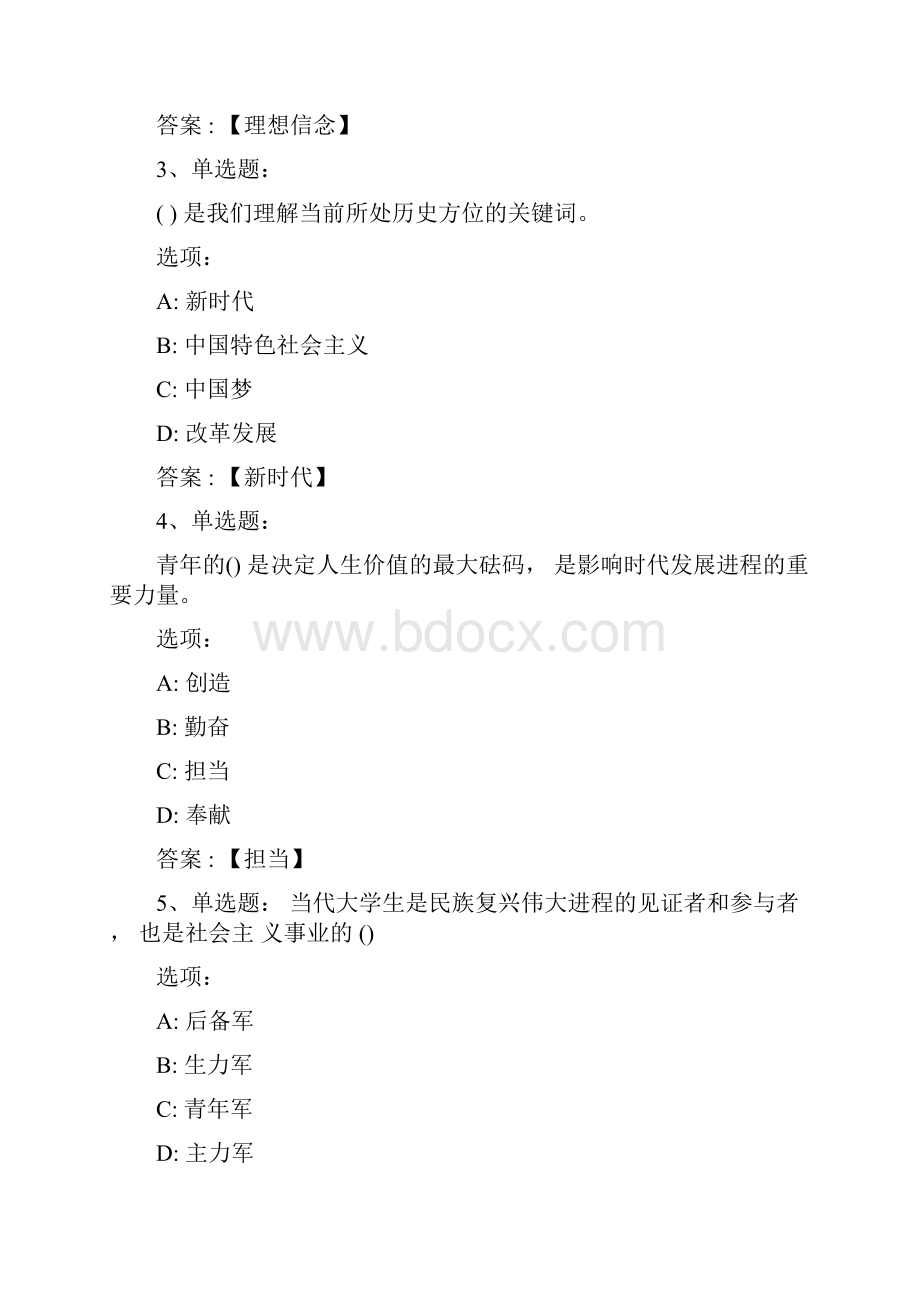 答案：【理想信念】

3、单选题：

( ) 是我们理解当前所处历史方位的关键词。

选项：

A: 新时代

B: 中国特色社会主义

C: 中国梦

D: 改革发展

答案：【新时代】

4、单选题：

青年的() 是决定人生价值的最大砝码， 是影响时代发展进程的重要力量。

选项：

www.bdocx.com

A: 创造

B: 勤奋

C: 担当

D: 奉献

答案：【担当】

5、单选题： 当代大学生是民族复兴伟大进程的见证者和参与者， 也是社会主 义事业的 ()

选项：

A: 后备军

B: 生力军

C: 青年军

D: 主力军